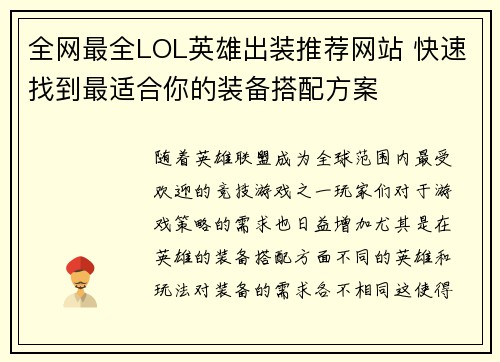 全网最全LOL英雄出装推荐网站 快速找到最适合你的装备搭配方案

随着英雄联盟成为全球范围内最受欢迎的竞技游戏之一玩家们对于游戏策略的需求也日益增加尤其是在英雄的装备搭配方面不同的英雄和玩法对装备的需求各不相同这使得